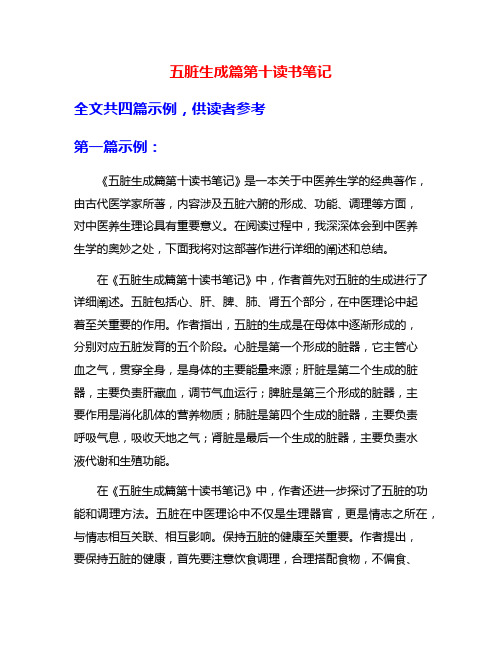 五脏生成篇第十读书笔记

全文共四篇示例，供读者参考

第一篇示例：

《五脏生成篇第十读书笔记》是一本关于中医养生学的经典著作，由古代医学家所著，内容涉及五脏六腑的形成、功能、调理等方面，对中医养生理论具有重要意义。在阅读过程中，我深深体会到中医养生学的奥妙之处，下面我将对这部著作进行详细的阐述和总结。

在《五脏生成篇第十读书笔记》中，作者首先对五脏的生成进行了详细阐述。五脏包括心、肝、脾、肺、肾五个部分，在中医理论中起着至关重要的作用。作者指出，五脏的生成是在母体中逐渐形成的，分别对应五脏发育的五个阶段。心脏是第一个形成的脏器，它主管心血之气，贯穿全身，是身体的主要能量来源；肝脏是第二个生成的脏器，主要负责肝藏血，调节气血运行；脾脏是第三个形成的脏器，主要作用是消化肌体的营养物质；肺脏是第四个生成的脏器，主要负责呼吸气息，吸收天地之气；肾脏是最后一个生成的脏器，主要负责水液代谢和生殖功能。

在《五脏生成篇第十读书笔记》中，作者还进一步探讨了五脏的功能和调理方法。五脏在中医理论中不仅是生理器官，更是情志之所在，与情志相互关联、相互影响。保持五脏的健康至关重要。作者提出，要保持五脏的健康，首先要注意饮食调理，合理搭配食物，不偏食、